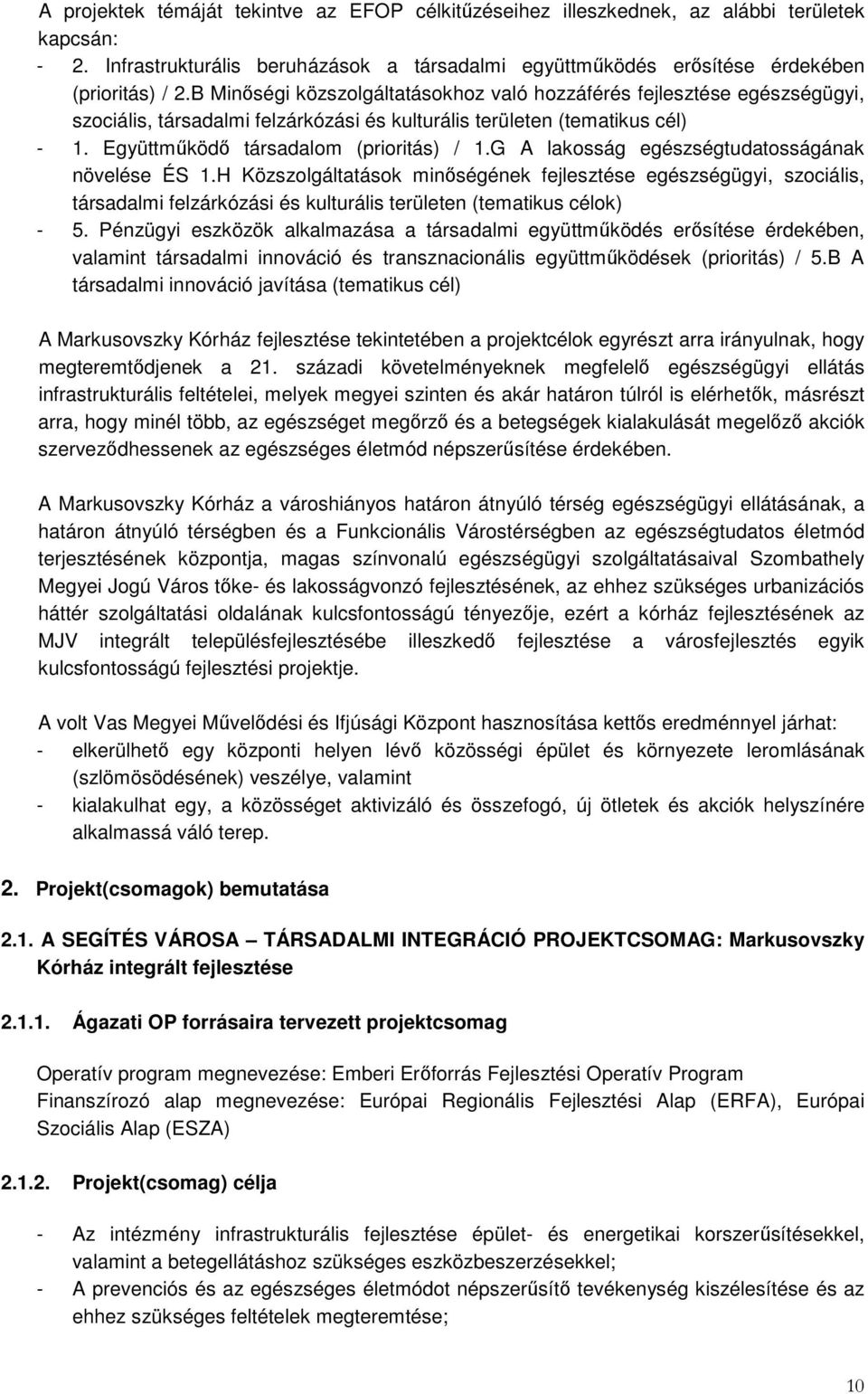 A projektek témáját tekintve az EFOP célkitűzéseihez illeszkednek, az alábbi területek kapcsán:
- 2. Infrastrukturális beruházások a társadalmi együttműködés erősítése érdekében (prioritás) / 2.B Minőségi közszolgáltatásokhoz való hozzáférés fejlesztése egészségügyi, szociális, társadalmi felzárkózási és kulturális területen (tematikus cél)
- 1. Együttműködő társadalom (prioritás) / 1.G A lakosság egészségtudatosságának növelése ÉS 1.H Közszolgáltatások minőségének fejlesztése egészségügyi, szociális, társadalmi felzárkózási és kulturális területen (tematikus célok)
- 5. Pénzügyi eszközök alkalmazása a társadalmi együttműködés erősítése érdekében, valamint társadalmi innováció és transznacionális együttműködések (prioritás) / 5.B A társadalmi innováció javítása (tematikus cél)

A Markusovszky Kórház fejlesztése tekintetében a projektcélok egyrészt arra irányulnak, hogy megteremtődjenek a 21. századi követelményeknek megfelelő egészségügyi ellátás infrastrukturális feltételei, melyek megyei szinten és akár határon túlról is elérhetők, másrészt arra, hogy minél több, az egészséget megőrző és a betegségek kialakulását megelőző akciók szerveződhessenek az egészséges életmód népszerűsítése érdekében.

A Markusovszky Kórház a városhiányos határon átnyúló térség egészségügyi ellátásának, a határon átnyúló térségben és a Funkcionális Várostérségben az egészségtudatos életmód terjesztésének központja, magas színvonalú egészségügyi szolgáltatásaival Szombathely Megyei Jogú Város tőke- és lakosságvonzó fejlesztésének, az ehhez szükséges urbanizációs háttér szolgáltatási oldalának kulcsfontosságú tényezője, ezért a kórház fejlesztésének az MJV integrált településfejlesztésébe illeszkedő fejlesztése a városfejlesztés egyik kulcsfontosságú fejlesztési projektje.

A volt Vas Megyei Művelődési és Ifjúsági Központ hasznosítása kettős eredménnyel járhat:
- elkerülhető egy központi helyen lévő közösségi épület és környezete leromlásának (szlömösödésének) veszélye, valamint
- kialakulhat egy, a közösséget aktivizáló és összefogó, új ötletek és akciók helyszínére alkalmassá váló terep.

2. Projekt(csomagok) bemutatása

2.1. A SEGÍTÉS VÁROSA – TÁRSADALMI INTEGRÁCIÓ PROJEKTCSOMAG: Markusovszky Kórház integrált fejlesztése

2.1.1. Ágazati OP forrásaira tervezett projektcsomag

Operatív program megnevezése: Emberi Erőforrás Fejlesztési Operatív Program
Finanszírozó alap megnevezése: Európai Regionális Fejlesztési Alap (ERFA), Európai Szociális Alap (ESZA)

2.1.2. Projekt(csomag) célja

- Az intézmény infrastrukturális fejlesztése épület- és energetikai korszerűsítésekkel, valamint a betegellátáshoz szükséges eszközbeszerzésekkel;
- A prevenciós és az egészséges életmódot népszerűsítő tevékenység kiszélesítése és az ehhez szükséges feltételek megteremtése;

10